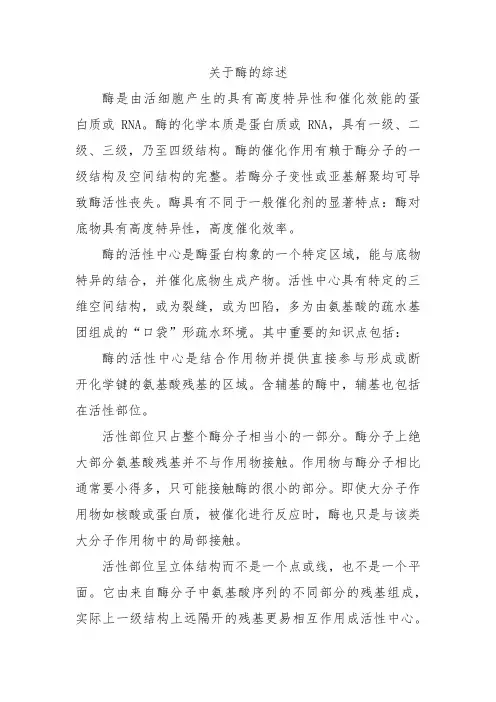 关于酶的综述

酶是由活细胞产生的具有高度特异性和催化效能的蛋白质或 RNA。酶的化学本质是蛋白质或 RNA，具有一级、二级、三级，乃至四级结构。酶的催化作用有赖于酶分子的一级结构及空间结构的完整。若酶分子变性或亚基解聚均可导致酶活性丧失。酶具有不同于一般催化剂的显著特点：酶对底物具有高度特异性，高度催化效率。

酶的活性中心是酶蛋白构象的一个特定区域，能与底物特异的结合，并催化底物生成产物。活性中心具有特定的三维空间结构，或为裂缝，或为凹陷，多为由氨基酸的疏水基团组成的“口袋”形疏水环境。其中重要的知识点包括：

酶的活性中心是结合作用物并提供直接参与形成或断开化学键的氨基酸残基的区域。含辅基的酶中，辅基也包括在活性部位。

活性部位只占整个酶分子相当小的一部分。酶分子上绝大部分氨基酸残基并不与作用物接触。作用物与酶分子相比通常要小得多，只可能接触酶的很小的部分。即使大分子作用物如核酸或蛋白质，被催化进行反应时，酶也只是与该类大分子作用物中的局部接触。

活性部位呈立体结构而不是一个点或线，也不是一个平面。它由来自酶分子中氨基酸序列的不同部分的残基组成，实际上一级结构上远隔开的残基更易相互作用成活性中心。